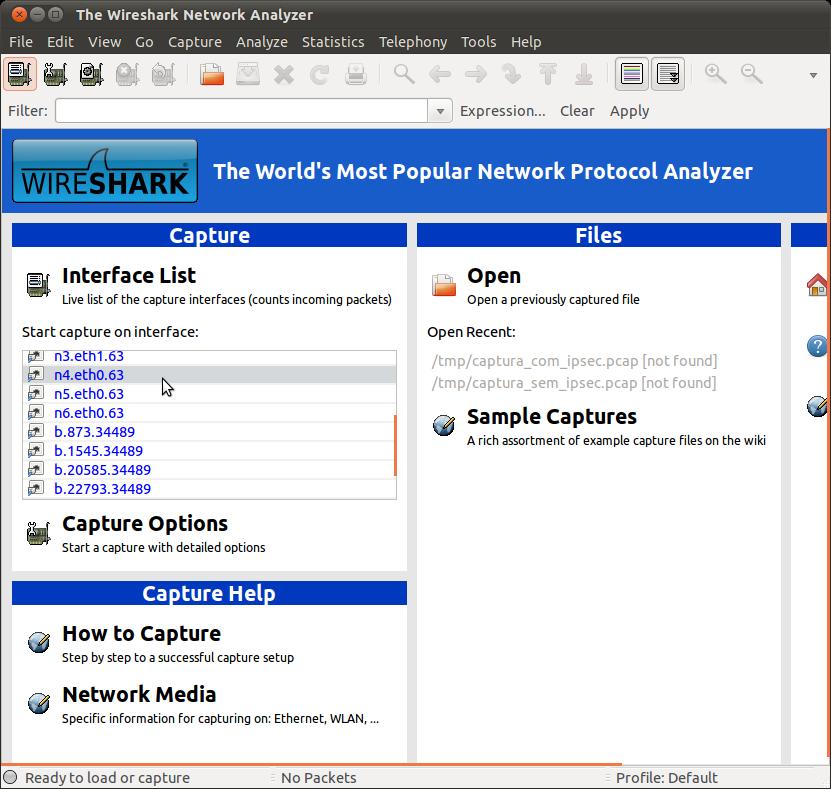 The Wireshark Network Analyzer

File Edit View Go Capture Analyze Statistics Telephony Tools Help

Filter: Expression... Clear Apply

WIRESHARK

The World's Most Popular Network Protocol Analyzer

Capture

Interface List
Live list of the capture interfaces (counts incoming packets)

Start capture on interface:

n3.eth1.63
n4.eth0.63
n5.eth0.63
n6.eth0.63
b.873.34489
b.1545.34489
b.20585.34489
b.22793.34489

Capture Options
Start a capture with detailed options

Capture Help

How to Capture
Step by step to a successful capture setup

Network Media
Specific information for capturing on: Ethernet, WLAN, ...

Files

Open
Open a previously captured file

Open Recent:

/tmp/captura_com_ipsec.pcap [not found]
/tmp/captura_sem_ipsec.pcap [not found]

Sample Captures
A rich assortment of example capture files on the wiki

Ready to load or capture No Packets Profile: Default